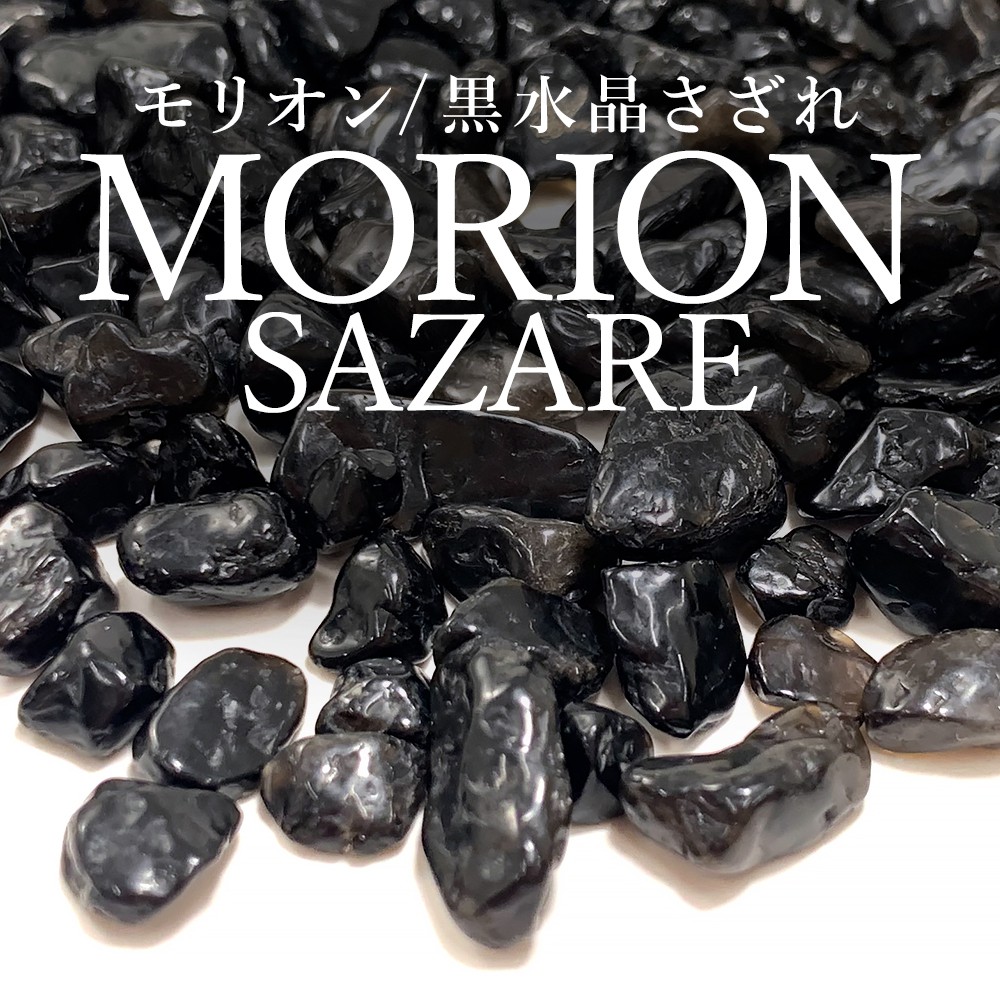 モリオン/黒水晶さざれ
MORION
SAZARE